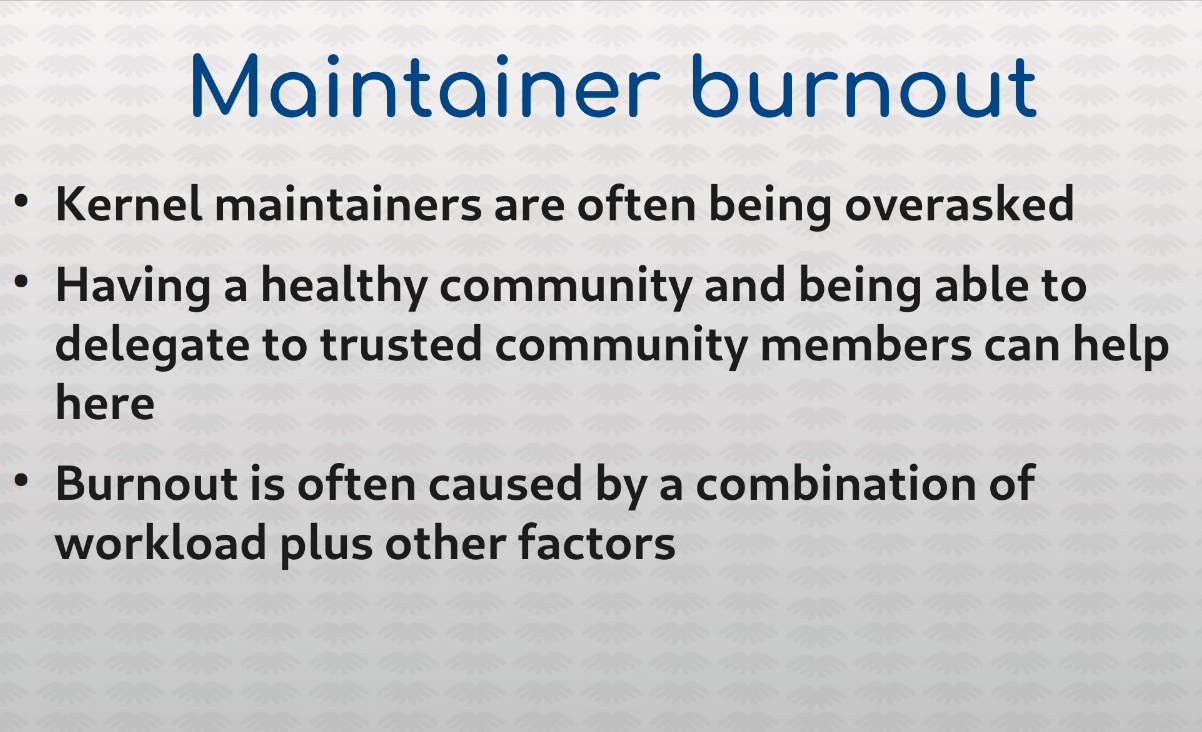 Maintainer burnout

• Kernel maintainers are often being overasked

• Having a healthy community and being able to delegate to trusted community members can help here

• Burnout is often caused by a combination of workload plus other factors